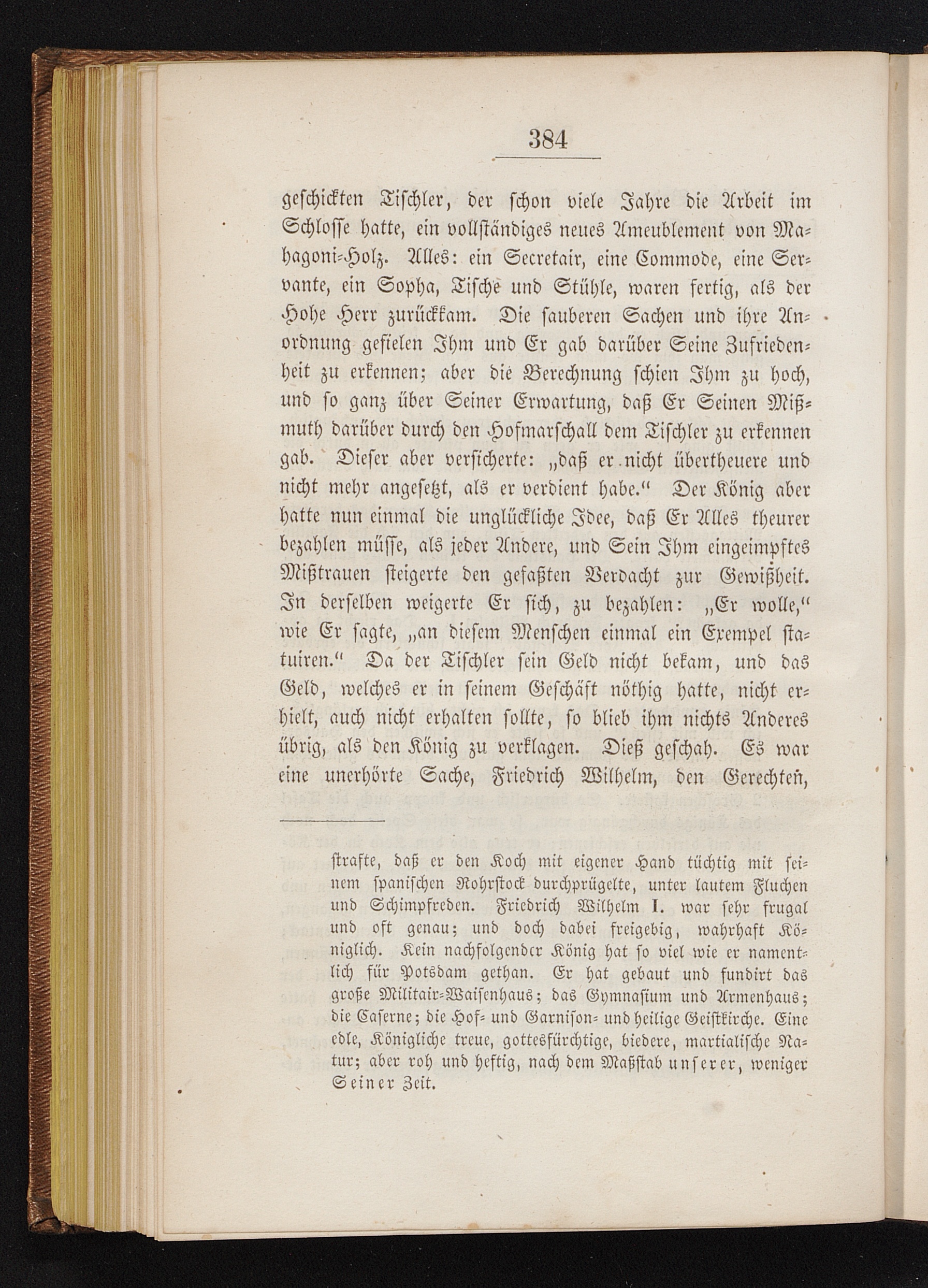 384

geschickten Tischler, der schon viele Jahre die Arbeit im Schlosse hatte, ein vollständiges neues Ameublement von Mahagoni-Holz. Alles: ein Secretair, eine Commode, eine Servante, ein Sopha, Tische und Stühle, waren fertig, als der Hohe Herr zurückkam. Die sauberen Sachen und ihre Anordnung gefielen Ihm und Er gab darüber Seine Zufriedenheit zu erkennen; aber die Berechnung schien Ihm zu hoch, und so ganz über Seiner Erwartung, daß Er Seinen Mißmuth darüber durch den Hofmarschall dem Tischler zu erkennen gab. Dieser aber versicherte: „daß er nicht übertheuere und nicht mehr angesetzt, als er verdient habe.“ Der König aber hatte nun einmal die unglückliche Idee, daß Er Alles theurer bezahlen müsse, als jeder Andere, und Sein Ihm eingeimpftes Mißtrauen steigerte den gefaßten Verdacht zur Gewißheit. In derselben weigerte Er sich, zu bezahlen: „Er wolle,“ wie Er sagte, „an diesem Menschen einmal ein Exempel statuiren.“ Da der Tischler sein Geld nicht bekam, und das Geld, welches er in seinem Geschäft nöthig hatte, nicht erhielt, auch nicht erhalten sollte, so blieb ihm nichts Anderes übrig, als den König zu verklagen. Dieß geschah. Es war eine unerhörte Sache, Friedrich Wilhelm, den Gerechten,

strafte, daß er den Koch mit eigener Hand tüchtig mit seinem spanischen Rohrstock durchprügelte, unter lautem Fluchen und Schimpfreden. Friedrich Wilhelm I. war sehr frugal und oft genau; und doch dabei freigebig, wahrhaft Königlich. Kein nachfolgender König hat so viel wie er namentlich für Potsdam gethan. Er hat gebaut und fundirt das große Militair-Waisenhaus; das Gymnasium und Armenhaus; die Caserne; die Hof- und Garnison- und heilige Geistkirche. Eine edle, Königliche treue, gottesfürchtige, biedere, martialische Natur; aber roh und heftig, nach dem Maßstab unserer, weniger Seiner Zeit.